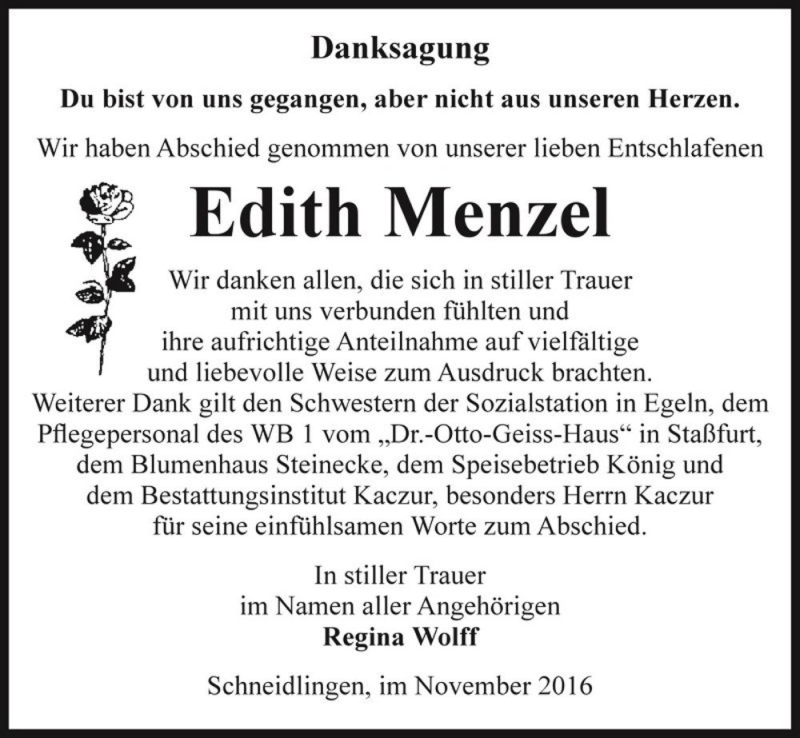 Danksagung

Du bist von uns gegangen, aber nicht aus unseren Herzen.

Wir haben Abschied genommen von unserer lieben Entschlafenen

Edith Menzel

Wir danken allen, die sich in stiller Trauer mit uns verbunden fühlten und ihre aufrichtige Anteilnahme auf vielfältige und liebevolle Weise zum Ausdruck brachten. Weiterer Dank gilt den Schwestern der Sozialstation in Egeln, dem Pflegepersonal des WB 1 vom „Dr.-Otto-Geiss-Haus“ in Staßfurt, dem Blumenhaus Steinecke, dem Speisebetrieb König und dem Bestattungsinstitut Kaczur, besonders Herrn Kaczur für seine einfühlsamen Worte zum Abschied.

In stiller Trauer
im Namen aller Angehörigen
Regina Wolff

Schneidlingen, im November 2016